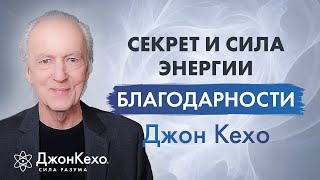 СЕКРЕТ И СИЛА ЭНЕРГИИ

БЛАГОДАРНОСТИ

Джон Кехо

ДжонКехо
СИЛА РАЗУМА